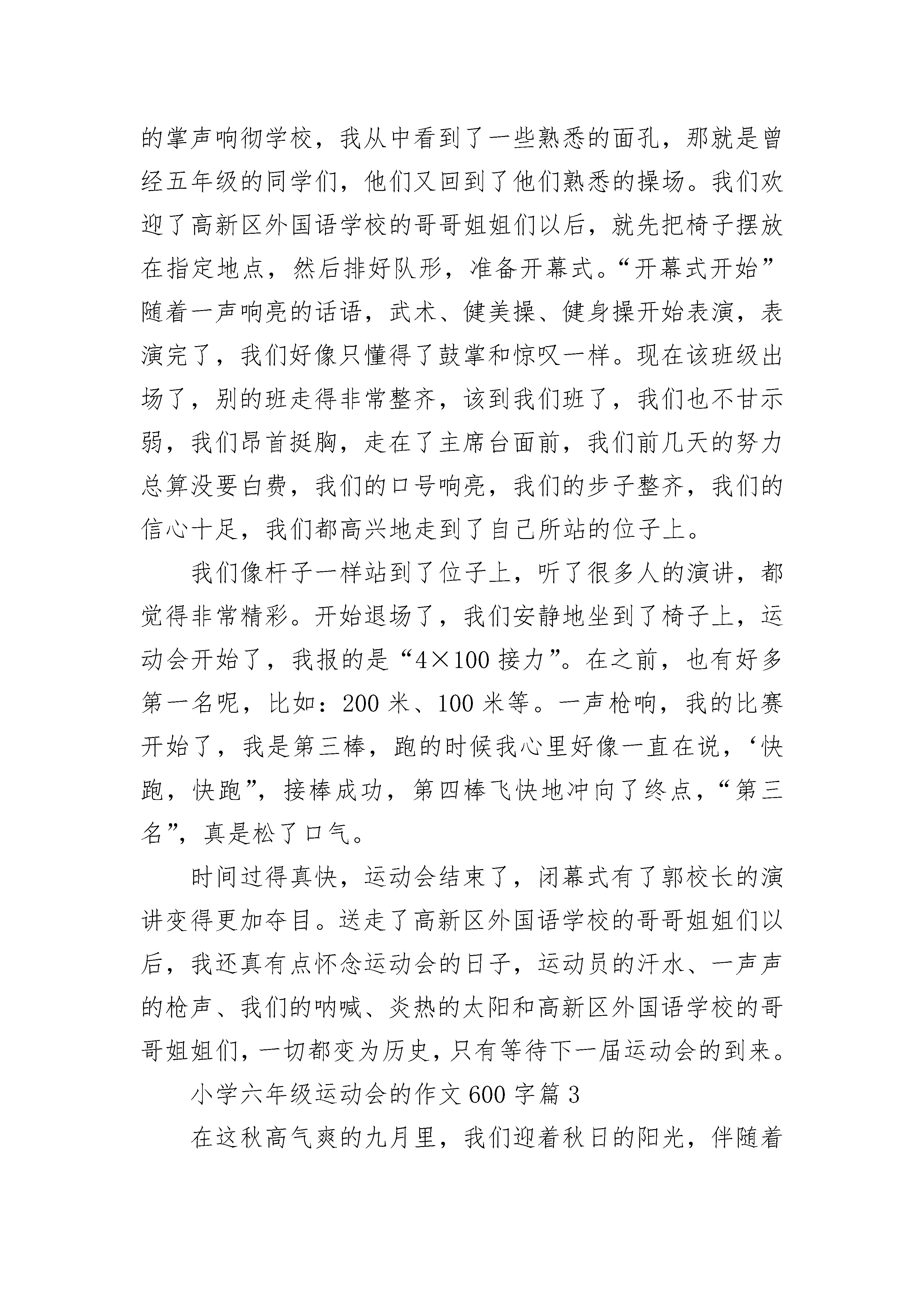 的掌声响彻学校，我从中看到了一些熟悉的面孔，那就是曾经五年级的同学们，他们又回到了他们熟悉的操场。我们欢迎了高新区外国语学校的哥哥姐姐们以后，就先把椅子摆放在指定地点，然后排好队形，准备开幕式。“开幕式开始”随着一声响亮的话语，武术、健美操、健身操开始表演，表演完了，我们好像只懂得了鼓掌和惊叹一样。现在该班级出场了，别的班走得非常整齐，该到我们班了，我们也不甘示弱，我们昂首挺胸，走在了主席台面前，我们前几天的努力总算没要白费，我们的口号响亮，我们的步子整齐，我们的信心十足，我们都高兴地走到了自己所站的位子上。

我们像杆子一样站到了位子上，听了很多人的演讲，都觉得非常精彩。开始退场了，我们安静地坐到了椅子上，运动会开始了，我报的是“4×100 接力”。在之前，也有好多第一名呢，比如：200 米、100 米等。一声枪响，我的比赛开始了，我是第三棒，跑的时候我心里好像一直在说，‘快跑，快跑”，接棒成功，第四棒飞快地冲向了终点，“第三名”，真是松了口气。

时间过得真快，运动会结束了，闭幕式有了郭校长的演讲变得更加夺目。送走了高新区外国语学校的哥哥姐姐们以后，我还真有点怀念运动会的日子，运动员的汗水、一声声的枪声、我们的呐喊、炎热的太阳和高新区外国语学校的哥哥姐姐们，一切都变为历史，只有等待下一届运动会的到来。

小学六年级运动会的作文 600 字篇 3

在这秋高气爽的九月里，我们迎着秋日的阳光，伴随着